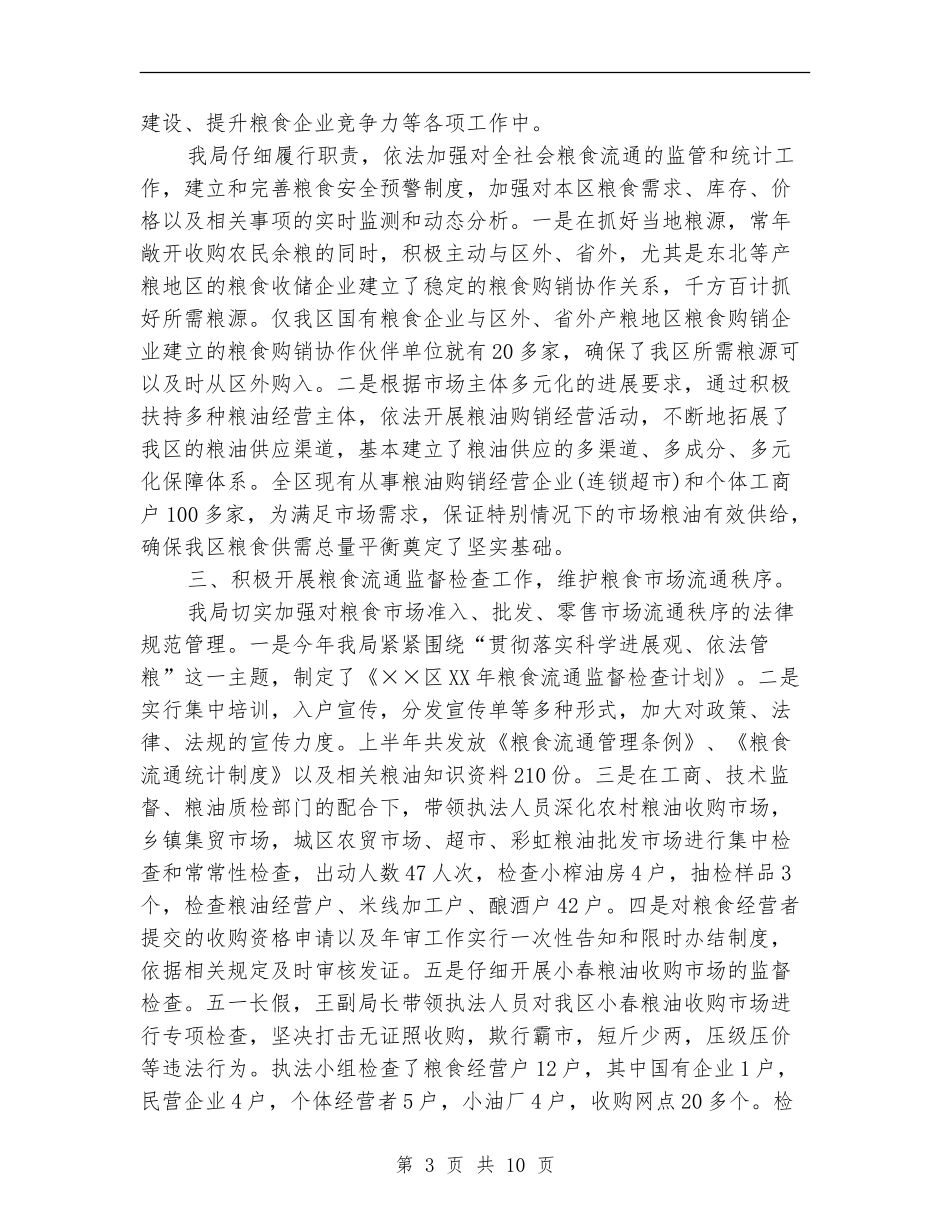 建设、提升粮食企业竞争力等各项工作中。

我局仔细履行职责，依法加强对全社会粮食流通的监管和统计工作，建立和完善粮食安全预警制度，加强对本区粮食需求、库存、价格以及相关事项的实时监测和动态分析。一是在抓好当地粮源，常年敞开收购农民余粮的同时，积极主动与区外、省外，尤其是东北等产粮地区的粮食收储企业建立了稳定的粮食购销协作关系，千方百计抓好所需粮源。仅我区国有粮食企业与区外、省外产粮地区粮食购销企业建立的粮食购销协作伙伴单位就有20多家，确保了我区所需粮源可以及时从区外购入。二是根据市场主体多元化的进展要求，通过积极扶持多种粮油经营主体，依法开展粮油购销经营活动，不断地拓展了我区的粮油供应渠道，基本建立了粮油供应的多渠道、多成分、多元化保障体系。全区现有从事粮油购销经营企业(连锁超市)和个体工商户100多家，为满足市场需求，保证特别情况下的市场粮油有效供给，确保我区粮食供需总量平衡奠定了坚实基础。

三、积极开展粮食流通监督检查工作，维护粮食市场流通秩序。

我局切实加强对粮食市场准入、批发、零售市场流通秩序的法律规范管理。一是今年我局紧紧围绕“贯彻落实科学进展观、依法管粮”这一主题，制定了《××区XX年粮食流通监督检查计划》。二是实行集中培训，入户宣传，分发宣传单等多种形式，加大对政策、法律、法规的宣传力度。上半年共发放《粮食流通管理条例》、《粮食流通统计制度》以及相关粮油知识资料210份。三是在工商、技术监督、粮油质检部门的配合下，带领执法人员深化农村粮油收购市场，乡镇集贸市场，城区农贸市场、超市、彩虹粮油批发市场进行集中检查和常常性检查，出动人数47人次，检查小榨油房4户，抽检样品3个，检查粮油经营户、米线加工户、酿酒户42户。四是对粮食经营者提交的收购资格申请以及年审工作实行一次性告知和限时办结制度，依据相关规定及时审核发证。五是仔细开展小春粮油收购市场的监督检查。五一长假，王副局长带领执法人员对我区小春粮油收购市场进行专项检查，坚决打击无证照收购，欺行霸市，短斤少两，压级压价等违法行为。执法小组检查了粮食经营户12户，其中国有企业1户，民营企业4户，个体经营者5户，小油厂4户，收购网点20多个。检

第 3 页 共 10 页